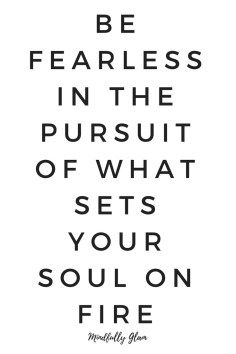 BE FEARLESS IN THE PURSUIT OF WHAT SETS YOUR SOUL ON FIRE

Mindfully Glam